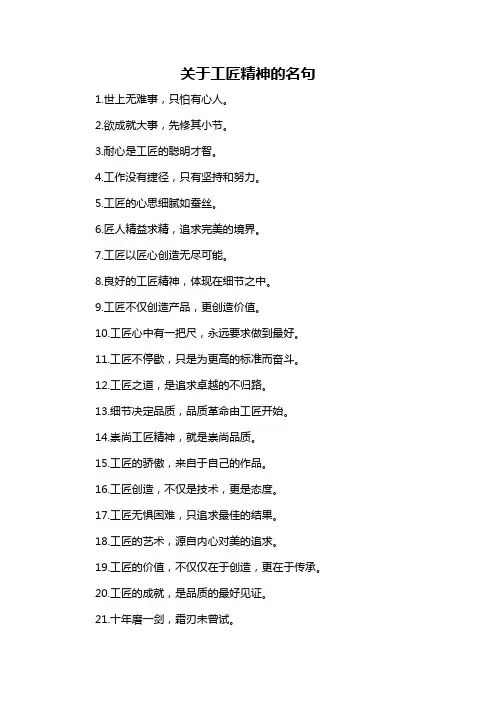 关于工匠精神的名句

1.世上无难事，只怕有心人。

2.欲成就大事，先修其小节。

3.耐心是工匠的聪明才智。

4.工作没有捷径，只有坚持和努力。

5.工匠的心思细腻如蚕丝。

6.匠人精益求精，追求完美的境界。

7.工匠以匠心创造无尽可能。

8.良好的工匠精神，体现在细节之中。

9.工匠不仅创造产品，更创造价值。

10.工匠心中有一把尺，永远要求做到最好。

11.工匠不停歇，只是为更高的标准而奋斗。

12.工匠之道，是追求卓越的不归路。

13.细节决定品质，品质革命由工匠开始。

14.崇尚工匠精神，就是崇尚品质。

15.工匠的骄傲，来自于自己的作品。

16.工匠创造，不仅是技术，更是态度。

17.工匠无惧困难，只追求最佳的结果。

18.工匠的艺术，源自内心对美的追求。

19.工匠的价值，不仅仅在于创造，更在于传承。

20.工匠的成就，是品质的最好见证。

21.十年磨一剑，霜刃未曾试。